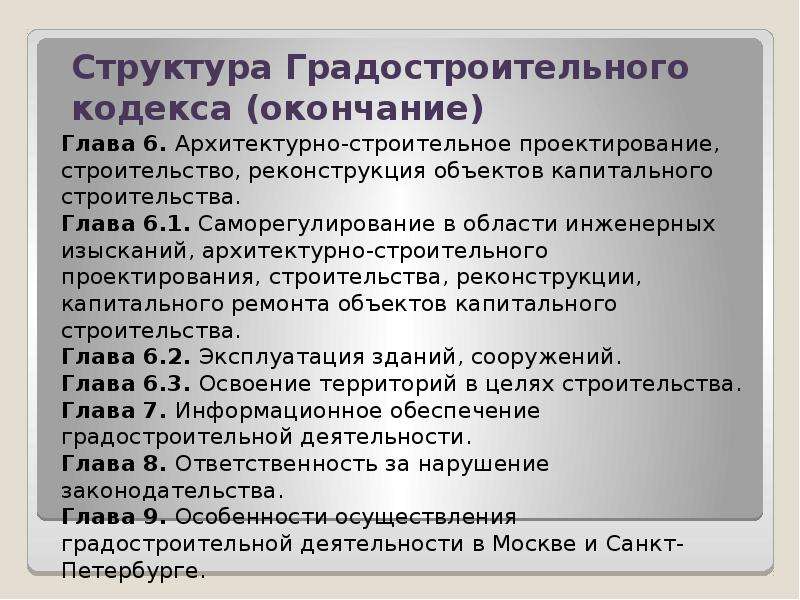 Структура Градостроительного кодекса (окончание)

Глава 6. Архитектурно-строительное проектирование, строительство, реконструкция объектов капитального строительства.
Глава 6.1. Саморегулирование в области инженерных изысканий, архитектурно-строительного проектирования, строительства, реконструкции, капитального ремонта объектов капитального строительства.
Глава 6.2. Эксплуатация зданий, сооружений.
Глава 6.3. Освоение территорий в целях строительства.
Глава 7. Информационное обеспечение градостроительной деятельности.
Глава 8. Ответственность за нарушение законодательства.
Глава 9. Особенности осуществления градостроительной деятельности в Москве и Санкт-Петербурге.